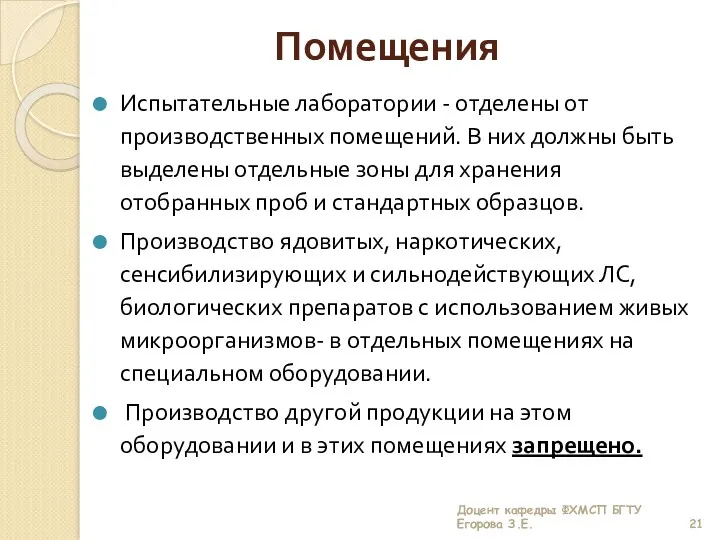 Помещения

Испытательные лаборатории - отделены от производственных помещений. В них должны быть выделены отдельные зоны для хранения отобранных проб и стандартных образцов.

Производство ядовитых, наркотических, сенсибилизирующих и сильнодействующих ЛС, биологических препаратов с использованием живых микроорганизмов- в отдельных помещениях на специальном оборудовании.

Производство другой продукции на этом оборудовании и в этих помещениях запрещено.

Доцент кафедры ФХМСП БГТУ
Егорова З.Е.

21